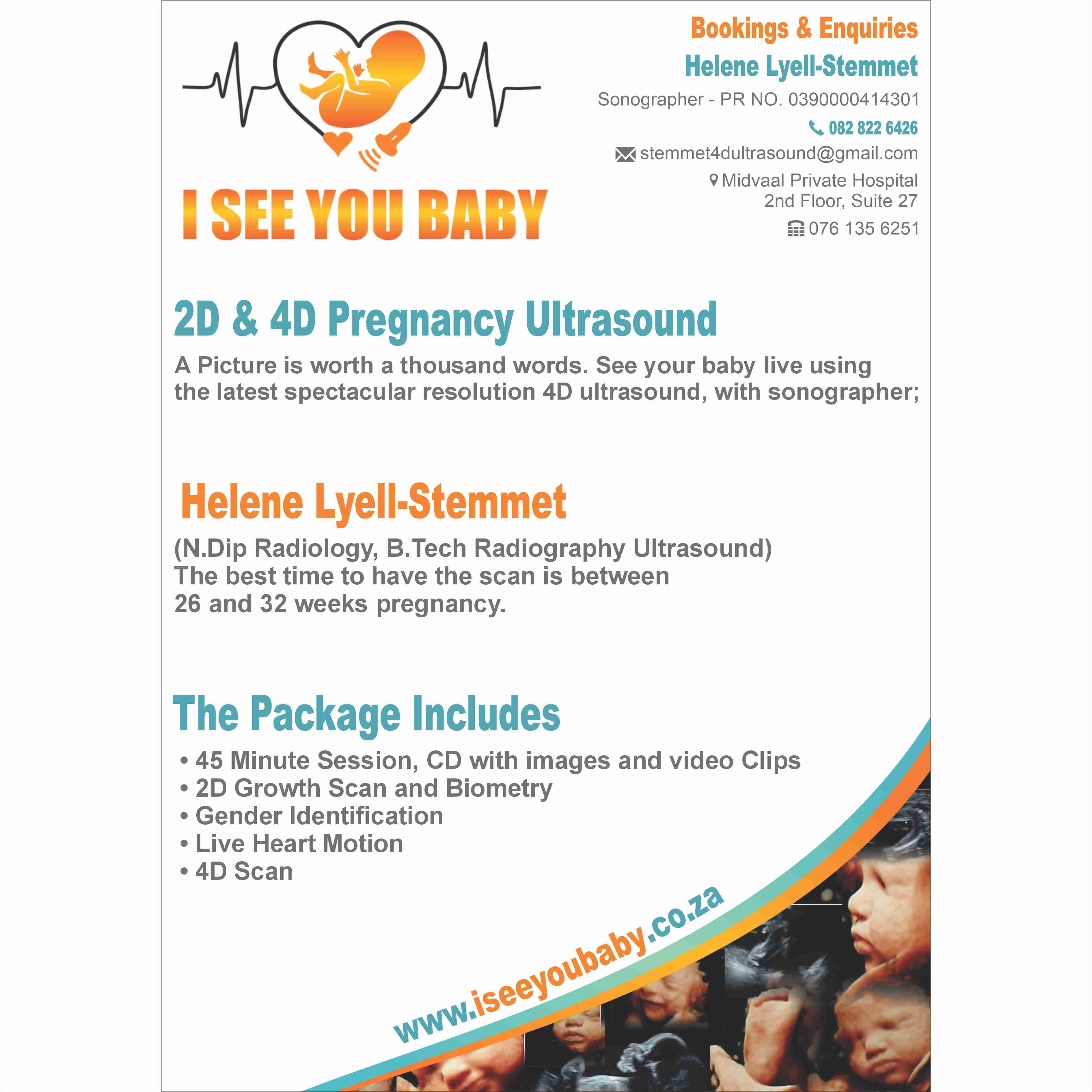 I SEE YOU BABY

Bookings & Enquiries
Helene Lyell-Stemmet
Sonographer - PR NO. 0390000414301
082 822 6426
stemmet4dultrasound@gmail.com
Midvaal Private Hospital
2nd Floor, Suite 27
076 135 6251

2D & 4D Pregnancy Ultrasound

A Picture is worth a thousand words. See your baby live using the latest spectacular resolution 4D ultrasound, with sonographer;

Helene Lyell-Stemmet

(N.Dip Radiology, B.Tech Radiography Ultrasound)
The best time to have the scan is between 26 and 32 weeks pregnancy.

The Package Includes

• 45 Minute Session, CD with images and video Clips
• 2D Growth Scan and Biometry
• Gender Identification
• Live Heart Motion
• 4D Scan

www.iseeyoubaby.co.za